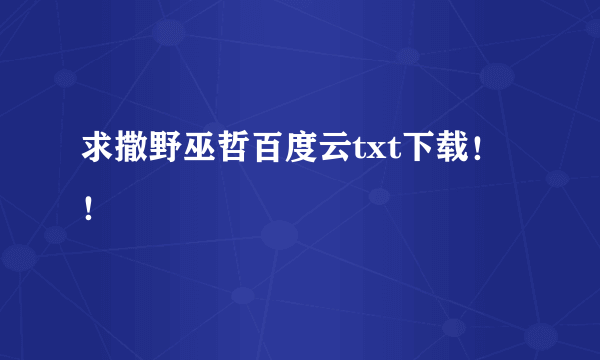 求撒野巫哲百度云txt下载！！